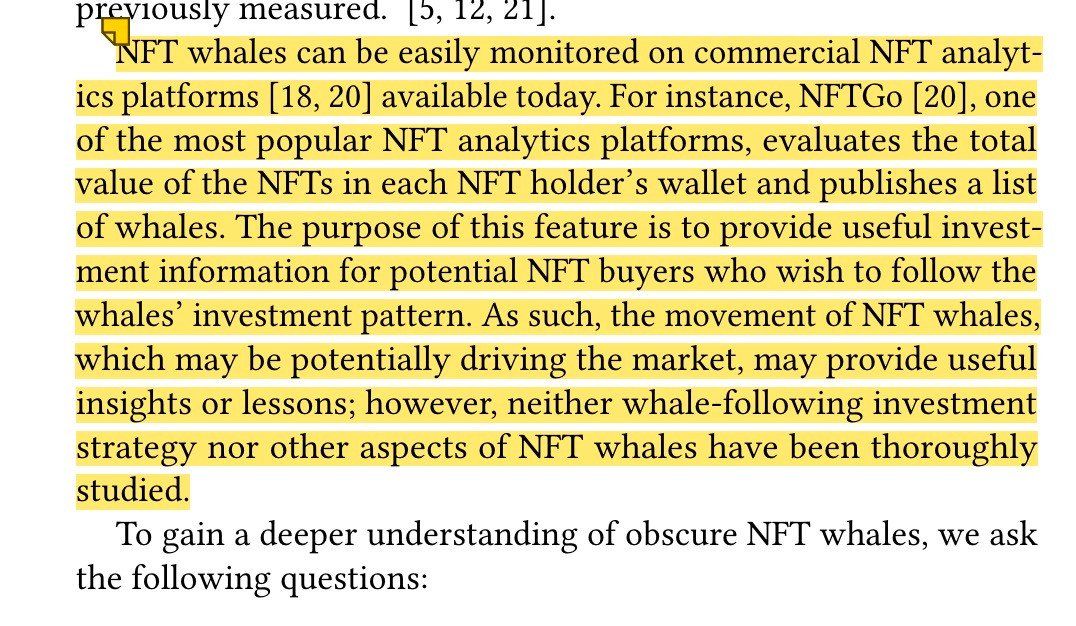 previously measured. [5, 12, 21].

NFT whales can be easily monitored on commercial NFT analytics platforms [18, 20] available today. For instance, NFTGo [20], one of the most popular NFT analytics platforms, evaluates the total value of the NFTs in each NFT holder's wallet and publishes a list of whales. The purpose of this feature is to provide useful investment information for potential NFT buyers who wish to follow the whales' investment pattern. As such, the movement of NFT whales, which may be potentially driving the market, may provide useful insights or lessons; however, neither whale-following investment strategy nor other aspects of NFT whales have been thoroughly studied.

To gain a deeper understanding of obscure NFT whales, we ask the following questions: